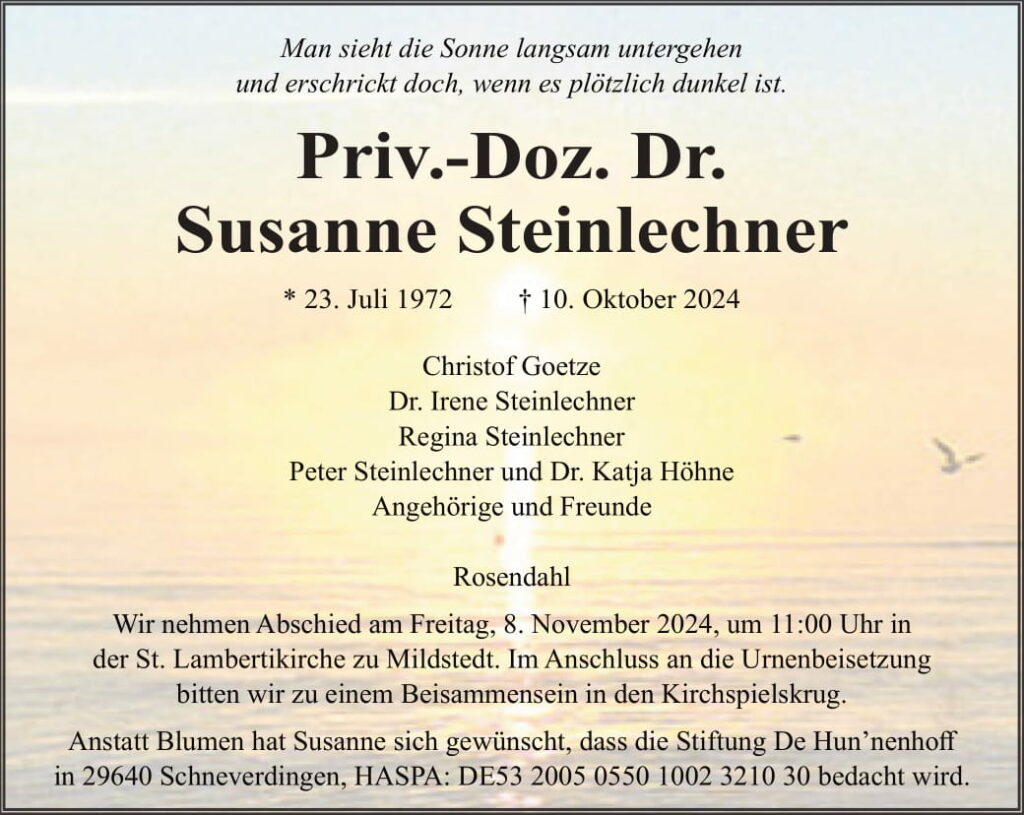 Man sieht die Sonne langsam untergehen
und erschrickt doch, wenn es plötzlich dunkel ist.

Priv.-Doz. Dr.
Susanne Steinlechner

* 23. Juli 1972 † 10. Oktober 2024

Christof Goetze
Dr. Irene Steinlechner
Regina Steinlechner
Peter Steinlechner und Dr. Katja Höhne
Angehörige und Freunde

Rosendahl

Wir nehmen Abschied am Freitag, 8. November 2024, um 11:00 Uhr in der St. Lambertikirche zu Mildstedt. Im Anschluss an die Urnenbeisetzung bitten wir zu einem Beisammensein in den Kirchspielskrug.

Anstatt Blumen hat Susanne sich gewünscht, dass die Stiftung De Hun'nenhoff in 29640 Schneverdingen, HASPA: DE53 2005 0550 1002 3210 30 bedacht wird.